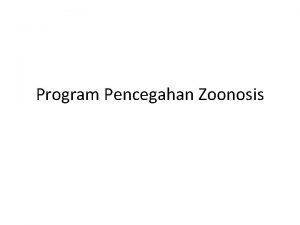 Program Pencegahan Zoonosis